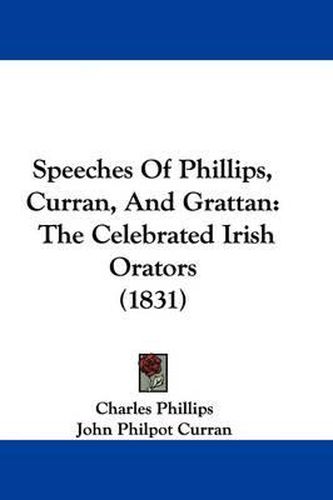 Speeches Of Phillips, Curran, And Grattan: The Celebrated Irish Orators (1831)

Charles Phillips
John Philpot Curran